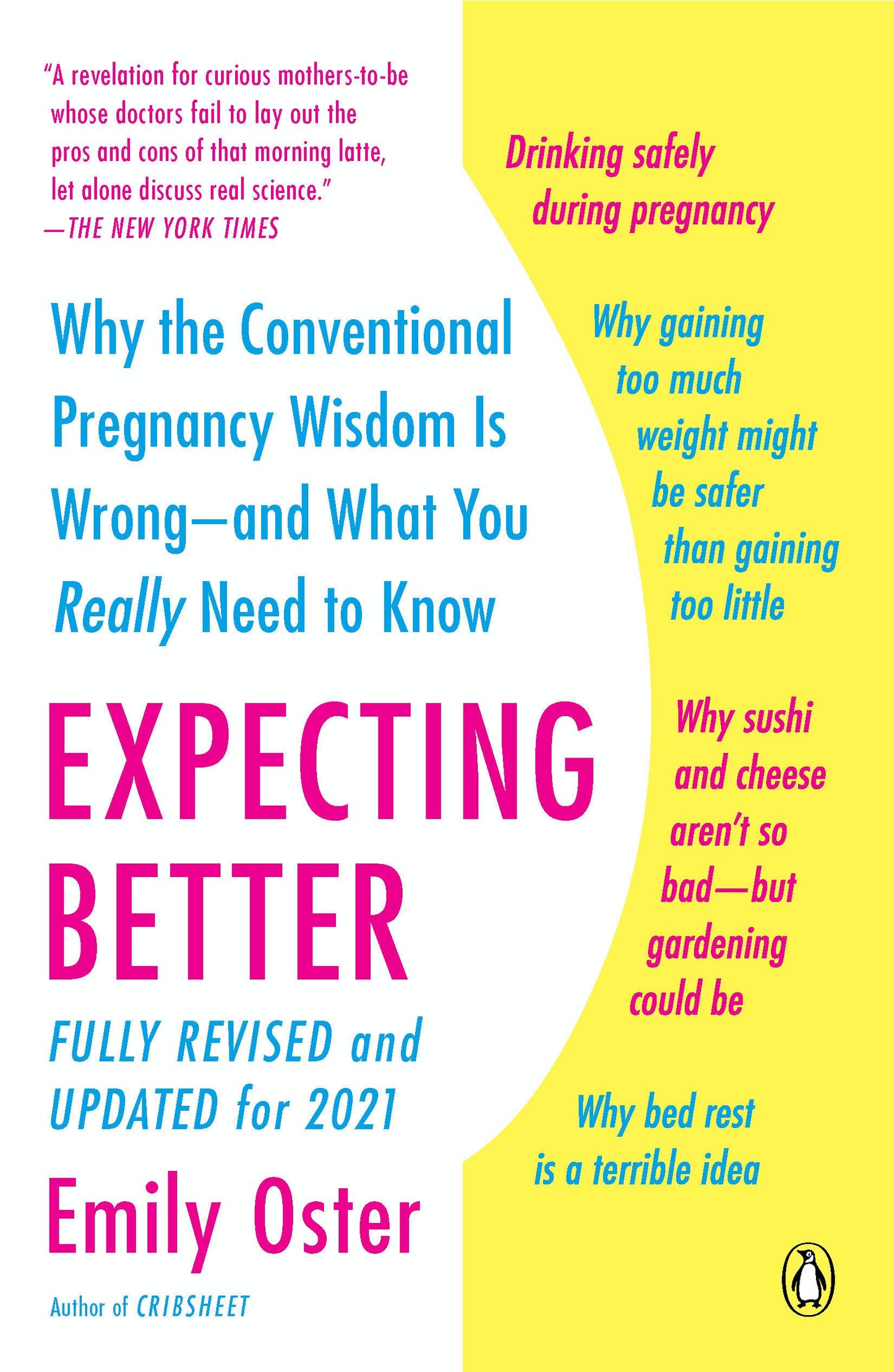 "A revelation for curious mothers-to-be whose doctors fail to lay out the pros and cons of that morning latte, let alone discuss real science."
—THE NEW YORK TIMES

Why the Conventional Pregnancy Wisdom Is Wrong—and What You Really Need to Know

EXPECTING BETTER

FULLY REVISED and UPDATED for 2021

Emily Oster

Author of CRIBSHEET

Drinking safely during pregnancy

Why gaining too much weight might be safer than gaining too little

Why sushi and cheese aren't so bad—but gardening could be

Why bed rest is a terrible idea